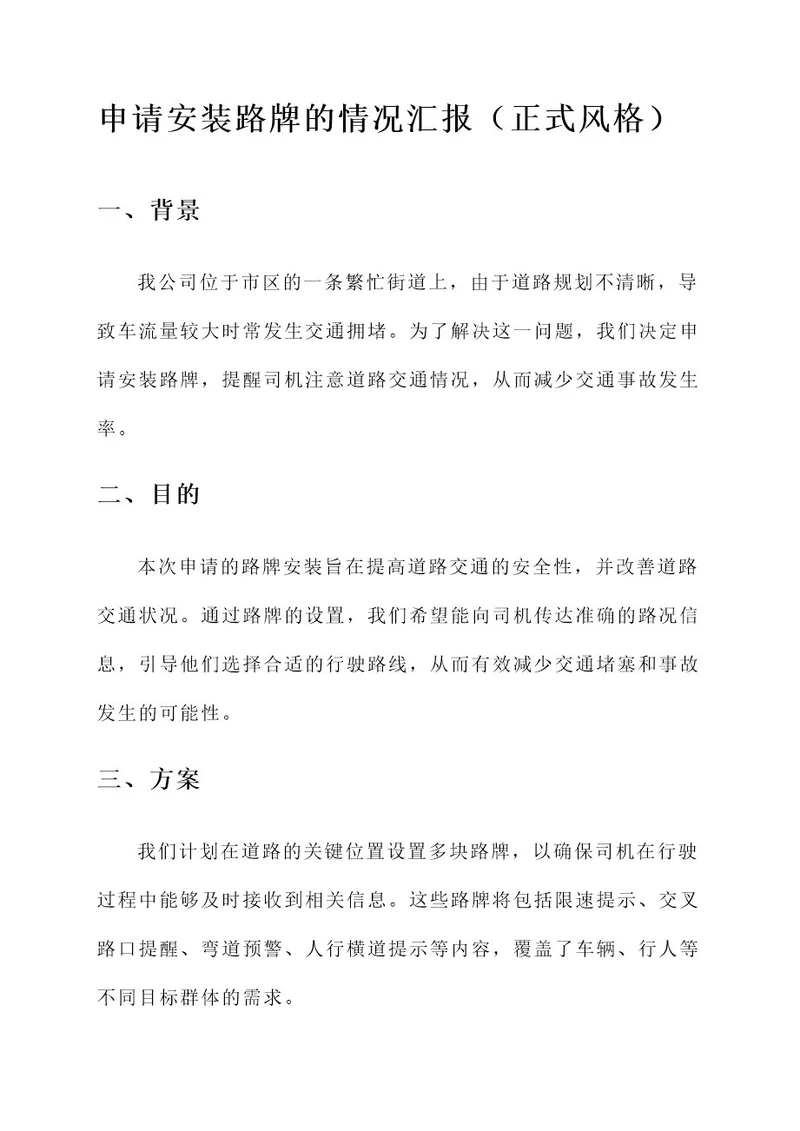 申请安装路牌的情况汇报（正式风格）

一、背景

我公司位于市区的一条繁忙街道上，由于道路规划不清晰，导致车流量较大时常发生交通拥堵。为了解决这一问题，我们决定申请安装路牌，提醒司机注意道路交通情况，从而减少交通事故发生率。

二、目的

本次申请的路牌安装旨在提高道路交通的安全性，并改善道路交通状况。通过路牌的设置，我们希望能向司机传达准确的路况信息，引导他们选择合适的行驶路线，从而有效减少交通堵塞和事故发生的可能性。

三、方案

我们计划在道路的关键位置设置多块路牌，以确保司机在行驶过程中能够及时接收到相关信息。这些路牌将包括限速提示、交叉路口提醒、弯道预警、人行横道提示等内容，覆盖了车辆、行人等不同目标群体的需求。